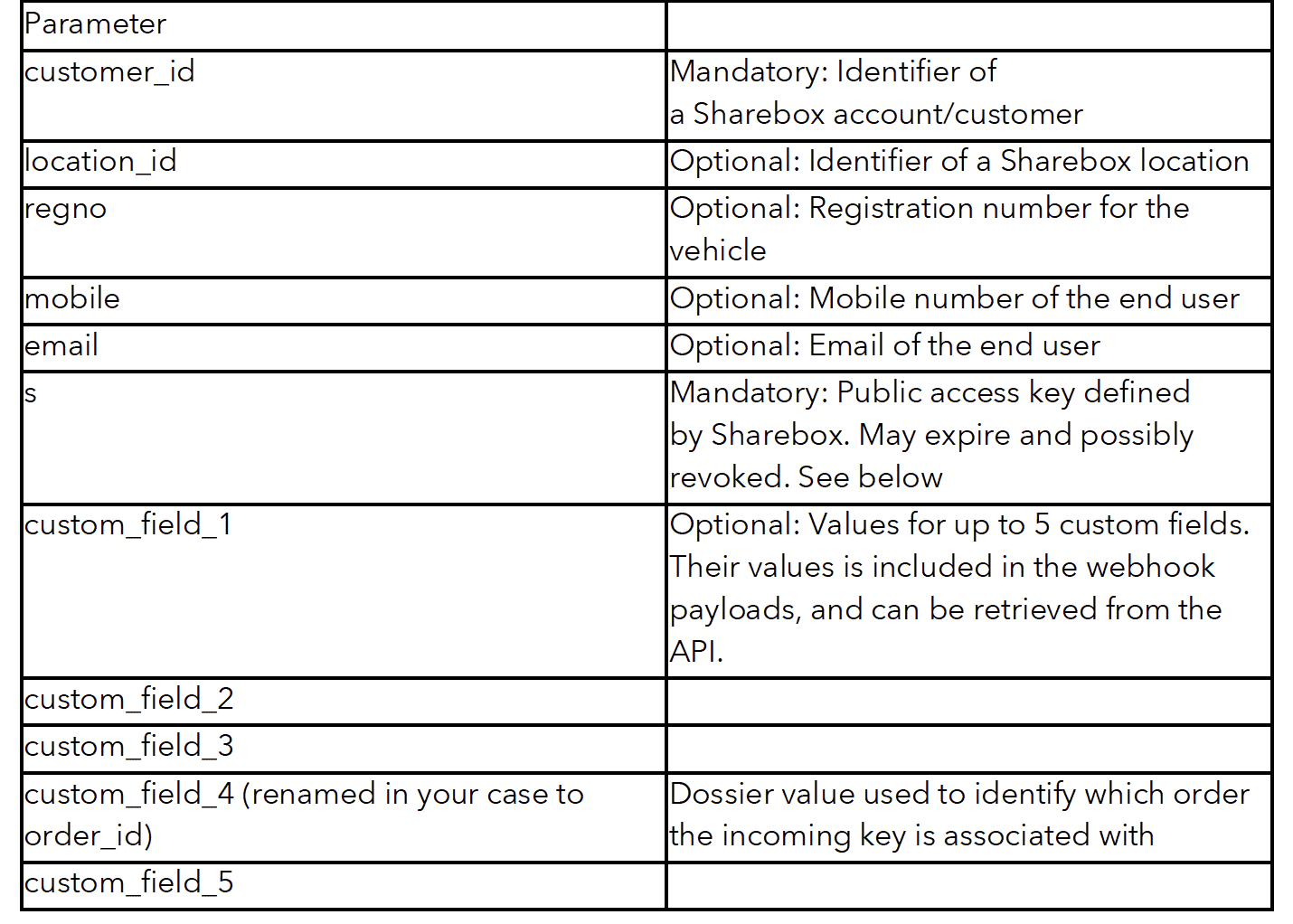 | Parameter | |
|---|---|
| customer_id | Mandatory: Identifier of a Sharebox account/customer |
| location_id | Optional: Identifier of a Sharebox location |
| regno | Optional: Registration number for the vehicle |
| mobile | Optional: Mobile number of the end user |
| email | Optional: Email of the end user |
| s | Mandatory: Public access key defined by Sharebox. May expire and possibly revoked. See below |
| custom_field_1 | Optional: Values for up to 5 custom fields. Their values is included in the webhook payloads, and can be retrieved from the API. |
| custom_field_2 | |
| custom_field_3 | |
| custom_field_4 (renamed in your case to order_id) | Dossier value used to identify which order the incoming key is associated with |
| custom_field_5 | |